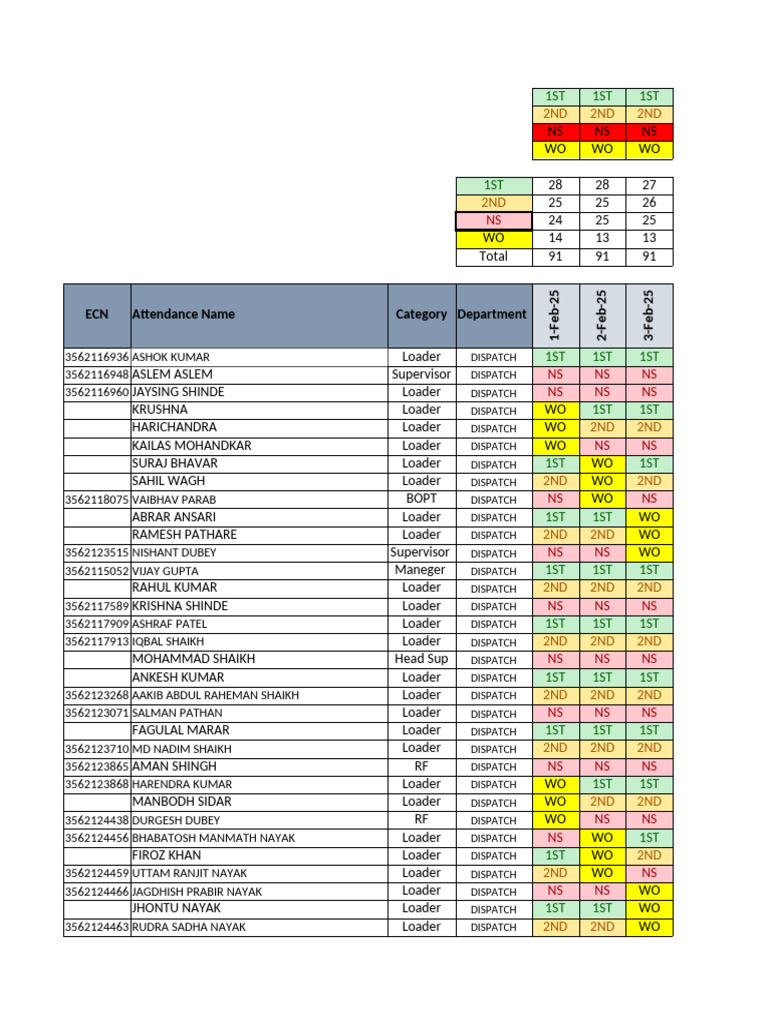 | 1ST | 1ST | 1ST |
|---|---|---|
| 2ND | 2ND | 2ND |
| NS | NS | NS |
| WO | WO | WO |

| 1ST | 28 | 28 | 27 |
|---|---|---|---|
| 2ND | 25 | 25 | 26 |
| NS | 24 | 25 | 25 |
| WO | 14 | 13 | 13 |
| Total | 91 | 91 | 91 |

| ECN | Attendance Name | Category | Department | 1-Feb-25 | 2-Feb-25 | 3-Feb-25 |
|---|---|---|---|---|---|---|
| 3562116936 | ASHOK KUMAR | Loader | DISPATCH | 1ST | 1ST | 1ST |
| 3562116948 | ASLEM ASLEM | Supervisor | DISPATCH | NS | NS | NS |
| 3562116960 | JAYSING SHINDE | Loader | DISPATCH | NS | NS | NS |
| | KRUSHNA | Loader | DISPATCH | WO | 1ST | 1ST |
| | HARICHANDRA | Loader | DISPATCH | WO | 2ND | 2ND |
| | KAILAS MOHANDKAR | Loader | DISPATCH | WO | NS | NS |
| | SURAJ BHAVAR | Loader | DISPATCH | 1ST | WO | 1ST |
| | SAHIL WAGH | Loader | DISPATCH | 2ND | WO | 2ND |
| 3562118075 | VAIBHAV PARAB | BOPT | DISPATCH | NS | WO | NS |
| | ABRAR ANSARI | Loader | DISPATCH | 1ST | 1ST | WO |
| | RAMESH PATHARE | Loader | DISPATCH | 2ND | 2ND | WO |
| 3562123515 | NISHANT DUBEY | Supervisor | DISPATCH | NS | NS | WO |
| 3562115052 | VIJAY GUPTA | Maneger | DISPATCH | 1ST | 1ST | 1ST |
| | RAHUL KUMAR | Loader | DISPATCH | 2ND | 2ND | 2ND |
| 3562117589 | KRISHNA SHINDE | Loader | DISPATCH | NS | NS | NS |
| 3562117909 | ASHRAF PATEL | Loader | DISPATCH | 1ST | 1ST | 1ST |
| 3562117913 | IQBAL SHAIKH | Loader | DISPATCH | 2ND | 2ND | 2ND |
| | MOHAMMAD SHAIKH | Head Sup | DISPATCH | NS | NS | NS |
| | ANKESH KUMAR | Loader | DISPATCH | 1ST | 1ST | 1ST |
| 3562123268 | AAKIB ABDUL RAHEMAN SHAIKH | Loader | DISPATCH | 2ND | 2ND | 2ND |
| 3562123071 | SALMAN PATHAN | Loader | DISPATCH | NS | NS | NS |
| | FAGULAL MARAR | Loader | DISPATCH | 1ST | 1ST | 1ST |
| 3562123710 | MD NADIM SHAIKH | Loader | DISPATCH | 2ND | 2ND | 2ND |
| 3562123865 | AMAN SHINGH | RF | DISPATCH | NS | NS | NS |
| 3562123868 | HARENDRA KUMAR | Loader | DISPATCH | WO | 1ST | 1ST |
| | MANBODH SIDAR | Loader | DISPATCH | WO | 2ND | 2ND |
| 3562124438 | DURGESH DUBEY | RF | DISPATCH | WO | NS | NS |
| 3562124456 | BHABATOSH MANMATH NAYAK | Loader | DISPATCH | NS | WO | 1ST |
| | FIROZ KHAN | Loader | DISPATCH | 1ST | WO | 2ND |
| 3562124459 | UTTAM RANJIT NAYAK | Loader | DISPATCH | 2ND | WO | NS |
| 3562124466 | JAGDHISH PRABIR NAYAK | Loader | DISPATCH | NS | NS | WO |
| | JHONTU NAYAK | Loader | DISPATCH | 1ST | 1ST | WO |
| 3562124463 | RUDRA SADHA NAYAK | Loader | DISPATCH | 2ND | 2ND | WO |